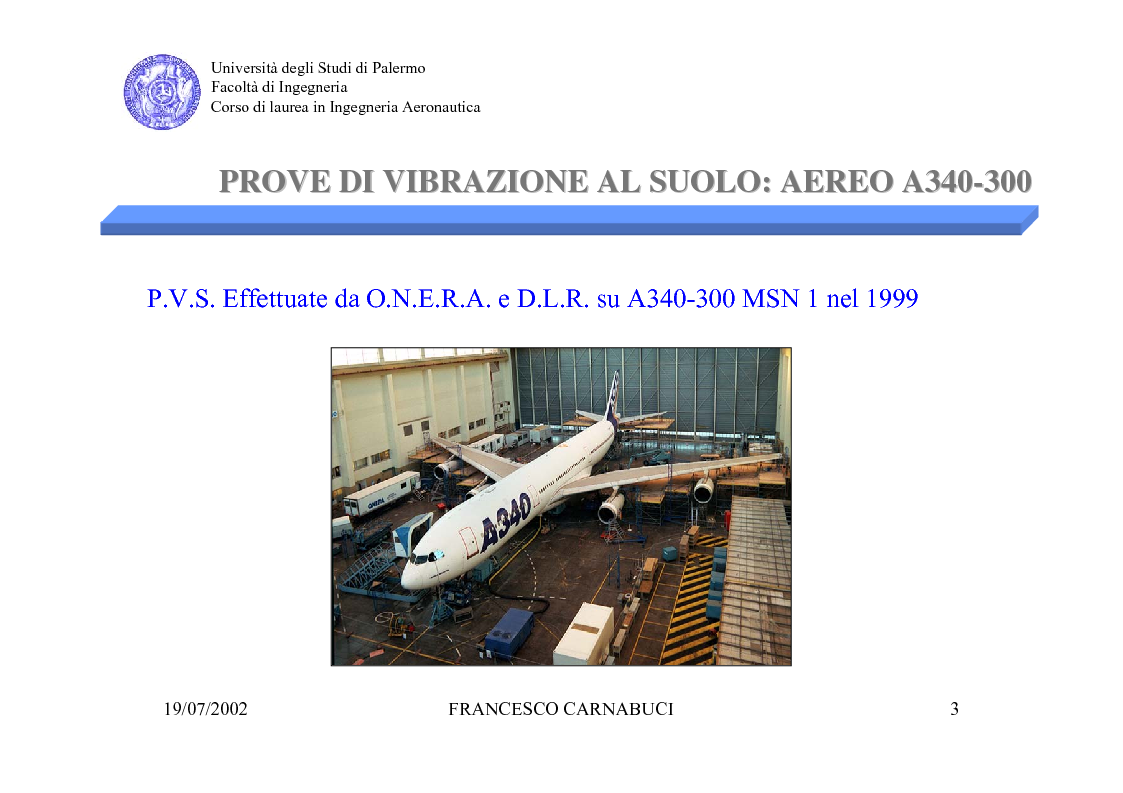 Università degli Studi di Palermo
Facoltà di Ingegneria
Corso di laurea in Ingegneria Aeronautica

PROVE DI VIBRAZIONE AL SUOLO: AEREO A340-300

P.V.S. Effettuate da O.N.E.R.A. e D.L.R. su A340-300 MSN 1 nel 1999

A340

19/07/2002 FRANCESCO CARNABUCI 3